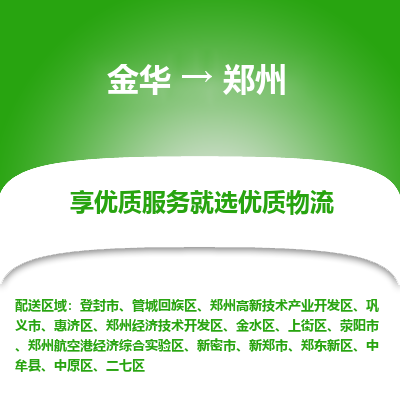 金华 → 郑州

享优质服务就选优质物流

配送区域：登封市、管城回族区、郑州高新技术产业开发区、巩义市、惠济区、郑州经济技术开发区、金水区、上街区、荥阳市、郑州航空港经济综合实验区、新密市、新郑市、郑东新区、中牟县、中原区、二七区